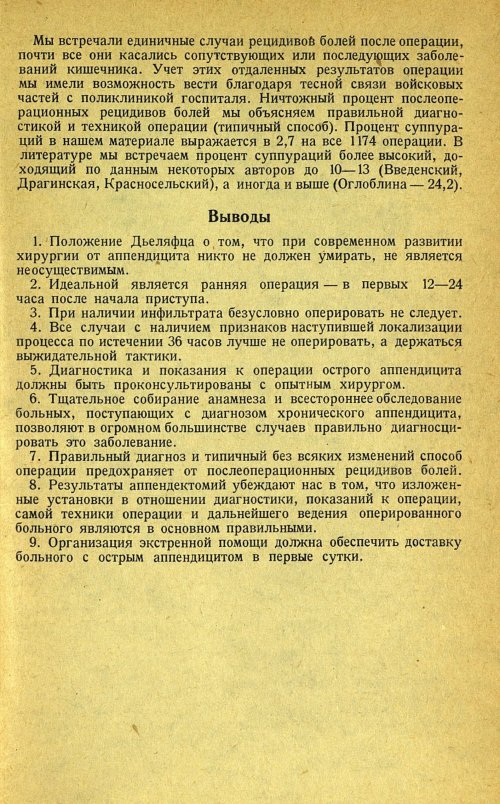 Мы встречали единичные случаи рецидивов болей после операции, почти все они касались сопутствующих или последующих заболеваний кишечника. Учет этих отдаленных результатов операции мы имели возможность вести благодаря тесной связи войсковых частей с поликлиникой госпиталя. Ничтожный процент послеоперационных рецидивов болей мы объясняем правильной диагностикой и техникой операции (типичный способ). Процент суппураций в нашем материале выражается в 2,7 на все 1174 операции. В литературе мы встречаем процент суппураций более высокий, доходящий по данным некоторых авторов до 10—13 (Введенский, Драгинская, Красносельский), а иногда и выше (Оглоблина — 24,2).

Выводы

1. Положение Дьеляфца о том, что при современном развитии хирургии от аппендицита никто не должен умирать, не является неосуществимым.
2. Идеальной является ранняя операция — в первых 12—24 часа после начала приступа.
3. При наличии инфильтрата безусловно оперировать не следует.
4. Все случаи с наличием признаков наступившей локализации процесса по истечении 36 часов лучше не оперировать, а держаться выжидательной тактики.
5. Диагностика и показания к операции острого аппендицита должны быть проконсультированы с опытным хирургом.
6. Тщательное собирание анамнеза и всестороннее обследование больных, поступающих с диагнозом хронического аппендицита, позволяют в огромном большинстве случаев правильно диагносцировать это заболевание.
7. Правильный диагноз и типичный без всяких изменений способ операции предохраняет от послеоперационных рецидивов болей.
8. Результаты аппендектомий убеждают нас в том, что изложенные установки в отношении диагностики, показаний к операции, самой техники операции и дальнейшего ведения оперированного больного являются в основном правильными.
9. Организация экстренной помощи должна обеспечить доставку больного с острым аппендицитом в первые сутки.